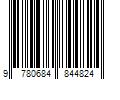 9 780684 844824